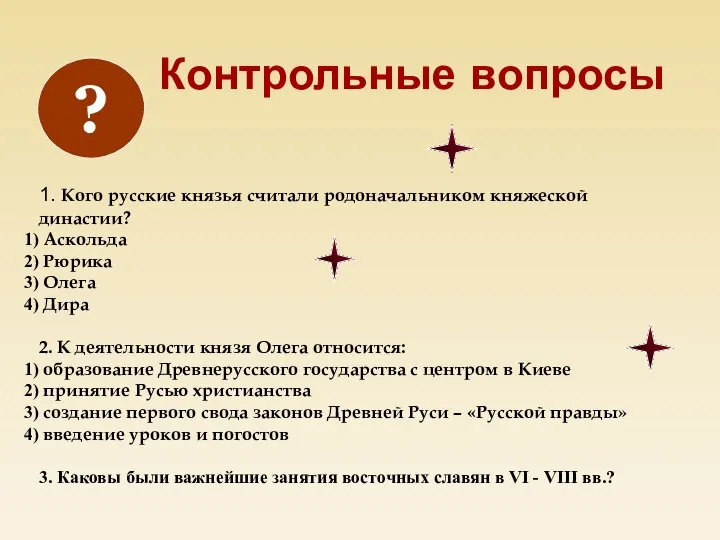 ?

Контрольные вопросы

1. Кого русские князья считали родоначальником княжеской династии?
1) Аскольда
2) Рюрика
3) Олега
4) Дира

2. К деятельности князя Олега относится:
1) образование Древнерусского государства с центром в Киеве
2) принятие Русью христианства
3) создание первого свода законов Древней Руси – «Русской правды»
4) введение уроков и погостов

3. Каковы были важнейшие занятия восточных славян в VI - VIII вв.?